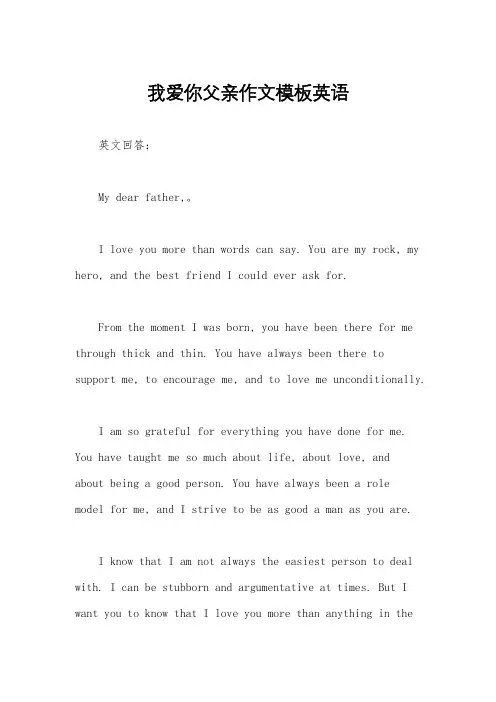 我爱你父亲作文模板英语

英文回答：

My dear father,。

I love you more than words can say. You are my rock, my hero, and the best friend I could ever ask for.

From the moment I was born, you have been there for me through thick and thin. You have always been there to support me, to encourage me, and to love me unconditionally.

I am so grateful for everything you have done for me. You have taught me so much about life, about love, and about being a good person. You have always been a role model for me, and I strive to be as good a man as you are.

I know that I am not always the easiest person to deal with. I can be stubborn and argumentative at times. But I want you to know that I love you more than anything in the